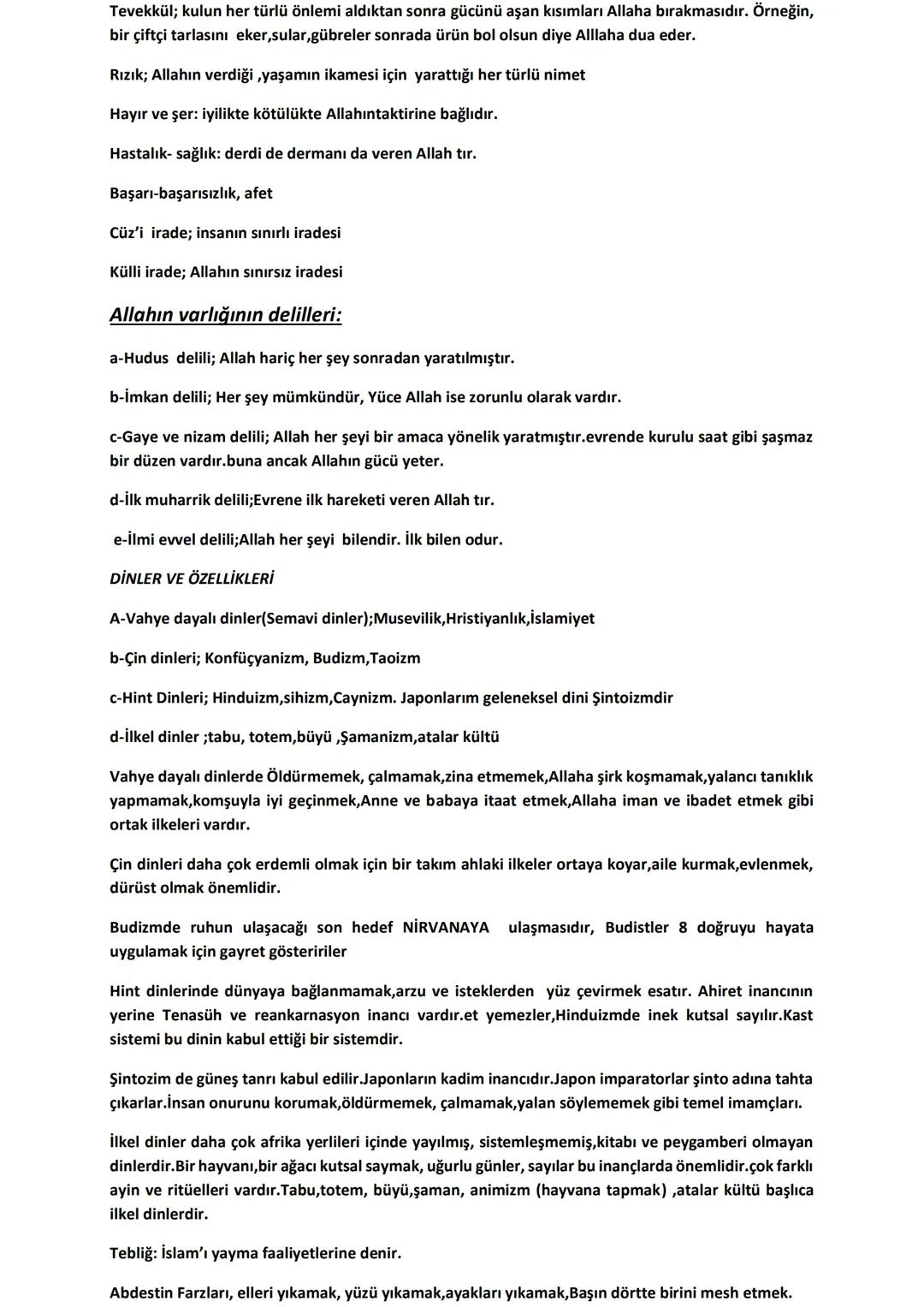 Tevekkül; kulun her türlü önlemi aldıktan sonra gücünü aşan kısımları Allaha bırakmasıdır. Örneğin, bir çiftçi tarlasını eker,sular,gübreler sonrada ürün bol olsun diye Alllaha dua eder.

Rızık; Allahın verdiği ,yaşamın ikamesi için yarattığı her türlü nimet

Hayır ve şer: iyilikte kötülükte Allahıntaktirine bağlıdır.

Hastalık- sağlık: derdi de dermanı da veren Allah tır.

Başarı-başarısızlık, afet

Cüz'i irade; insanın sınırlı iradesi

Külli irade; Allahın sınırsız iradesi

Allahın varlığının delilleri:

a-Hudus delili; Allah hariç her şey sonradan yaratılmıştır.

b-İmkan delili; Her şey mümkündür, Yüce Allah ise zorunlu olarak vardır.

c-Gaye ve nizam delili; Allah her şeyi bir amaca yönelik yaratmıştır.evrende kurulu saat gibi şaşmaz bir düzen vardır.buna ancak Allahın gücü yeter.

d-İlk muharrik delili;Evrene ilk hareketi veren Allah tır.

e-İlmi evvel delili;Allah her şeyi bilendir. İlk bilen odur.

DİNLER VE ÖZELLİKLERİ

A-Vahye dayalı dinler(Semavi dinler);Musevilik,Hristiyanlık,İslamiyet

b-Çin dinleri; Konfüçyanizm, Budizm,Taoizm

c-Hint Dinleri; Hinduizm,sihizm,Caynizm. Japonlarım geleneksel dini Şintoizmdir

d-İlkel dinler ;tabu, totem,büyü ,Şamanizm,atalar kültü

Vahye dayalı dinlerde Öldürmemek, çalmamak,zina etmemek,Allaha şirk koşmamak,yalancı tanıklık yapmamak,komşuyla iyi geçinmek,Anne ve babaya itaat etmek,Allaha iman ve ibadet etmek gibi ortak ilkeleri vardır.

Çin dinleri daha çok erdemli olmak için bir takım ahlaki ilkeler ortaya koyar,aile kurmak,evlenmek, dürüst olmak önemlidir.

Budizmde ruhun ulaşacağı son hedef NİRVANAYA ulaşmasıdır, Budistler 8 doğruyu hayata uygulamak için gayret gösteririler

Hint dinlerinde dünyaya bağlanmamak,arzu ve isteklerden yüz çevirmek esatır. Ahiret inancının yerine Tenasüh ve reankarnasyon inancı vardır.et yemezler,Hinduizmde inek kutsal sayılır.Kast sistemi bu dinin kabul ettiği bir sistemdir.

Şintozim de güneş tanrı kabul edilir.Japonların kadim inancıdır.Japon imparatorlar şinto adına tahta çıkarlar.İnsan onurunu korumak,öldürmemek, çalmamak,yalan söylememek gibi temel imamçları.

İlkel dinler daha çok afrika yerlileri içinde yayılmış, sistemleşmemiş,kitabı ve peygamberi olmayan dinlerdir.Bir hayvanı,bir ağacı kutsal saymak, uğurlu günler, sayılar bu inançlarda önemlidir.çok farklı ayin ve ritüelleri vardır.Tabu,totem, büyü,şaman, animizm (hayvana tapmak) ,atalar kültü başlıca ilkel dinlerdir.

Tebliğ: İslam'ı yayma faaliyetlerine denir.

Abdestin Farzları, elleri yıkamak, yüzü yıkamak,ayakları yıkamak,Başın dörtte birini mesh etmek.